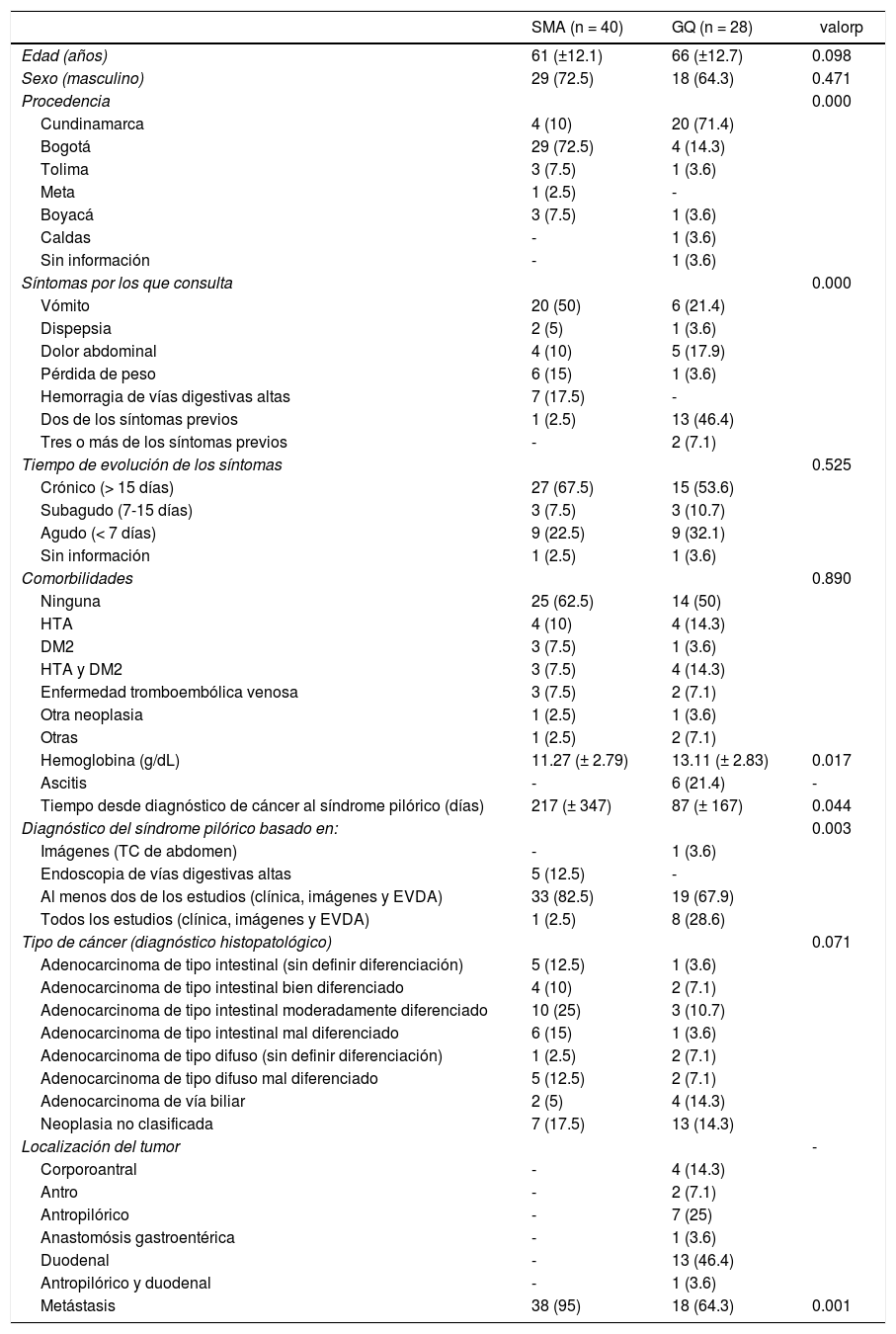 | | SMA (n = 40) | GQ (n = 28) | valorp |
|---|---|---|---|
| Edad (años) | 61 (±12.1) | 66 (±12.7) | 0.098 |
| Sexo (masculino) | 29 (72.5) | 18 (64.3) | 0.471 |
| Procedencia | | | 0.000 |
| Cundinamarca | 4 (10) | 20 (71.4) | |
| Bogotá | 29 (72.5) | 4 (14.3) | |
| Tolima | 3 (7.5) | 1 (3.6) | |
| Meta | 1 (2.5) | - | |
| Boyacá | 3 (7.5) | 1 (3.6) | |
| Caldas | - | 1 (3.6) | |
| Sin información | - | 1 (3.6) | |
| Síntomas por los que consulta | | | 0.000 |
| Vómito | 20 (50) | 6 (21.4) | |
| Dispepsia | 2 (5) | 1 (3.6) | |
| Dolor abdominal | 4 (10) | 5 (17.9) | |
| Pérdida de peso | 6 (15) | 1 (3.6) | |
| Hemorragia de vías digestivas altas | 7 (17.5) | - | |
| Dos de los síntomas previos | 1 (2.5) | 13 (46.4) | |
| Tres o más de los síntomas previos | - | 2 (7.1) | |
| Tiempo de evolución de los síntomas | | | 0.525 |
| Crónico (> 15 días) | 27 (67.5) | 15 (53.6) | |
| Subagudo (7-15 días) | 3 (7.5) | 3 (10.7) | |
| Agudo (< 7 días) | 9 (22.5) | 9 (32.1) | |
| Sin información | 1 (2.5) | 1 (3.6) | |
| Comorbilidades | | | 0.890 |
| Ninguna | 25 (62.5) | 14 (50) | |
| HTA | 4 (10) | 4 (14.3) | |
| DM2 | 3 (7.5) | 1 (3.6) | |
| HTA y DM2 | 3 (7.5) | 4 (14.3) | |
| Enfermedad tromboembólica venosa | 3 (7.5) | 2 (7.1) | |
| Otra neoplasia | 1 (2.5) | 1 (3.6) | |
| Otras | 1 (2.5) | 2 (7.1) | |
| Hemoglobina (g/dL) | 11.27 (± 2.79) | 13.11 (± 2.83) | 0.017 |
| Ascitis | - | 6 (21.4) | - |
| Tiempo desde diagnóstico de cáncer al síndrome pilórico (días) | 217 (± 347) | 87 (± 167) | 0.044 |
| Diagnóstico del síndrome pilórico basado en: | | | 0.003 |
| Imágenes (TC de abdomen) | - | 1 (3.6) | |
| Endoscopia de vías digestivas altas | 5 (12.5) | - | |
| Al menos dos de los estudios (clínica, imágenes y EVDA) | 33 (82.5) | 19 (67.9) | |
| Todos los estudios (clínica, imágenes y EVDA) | 1 (2.5) | 8 (28.6) | |
| Tipo de cáncer (diagnóstico histopatológico) | | | 0.071 |
| Adenocarcinoma de tipo intestinal (sin definir diferenciación) | 5 (12.5) | 1 (3.6) | |
| Adenocarcinoma de tipo intestinal bien diferenciado | 4 (10) | 2 (7.1) | |
| Adenocarcinoma de tipo intestinal moderadamente diferenciado | 10 (25) | 3 (10.7) | |
| Adenocarcinoma de tipo intestinal mal diferenciado | 6 (15) | 1 (3.6) | |
| Adenocarcinoma de tipo difuso (sin definir diferenciación) | 1 (2.5) | 2 (7.1) | |
| Adenocarcinoma de tipo difuso mal diferenciado | 5 (12.5) | 2 (7.1) | |
| Adenocarcinoma de vía biliar | 2 (5) | 4 (14.3) | |
| Neoplasia no clasificada | 7 (17.5) | 13 (14.3) | |
| Localización del tumor | | | - |
| Corporoantral | - | 4 (14.3) | |
| Antro | - | 2 (7.1) | |
| Antropilórico | - | 7 (25) | |
| Anastomósis gastroentérica | - | 1 (3.6) | |
| Duodenal | - | 13 (46.4) | |
| Antropilórico y duodenal | - | 1 (3.6) | |
| Metástasis | 38 (95) | 18 (64.3) | 0.001 |